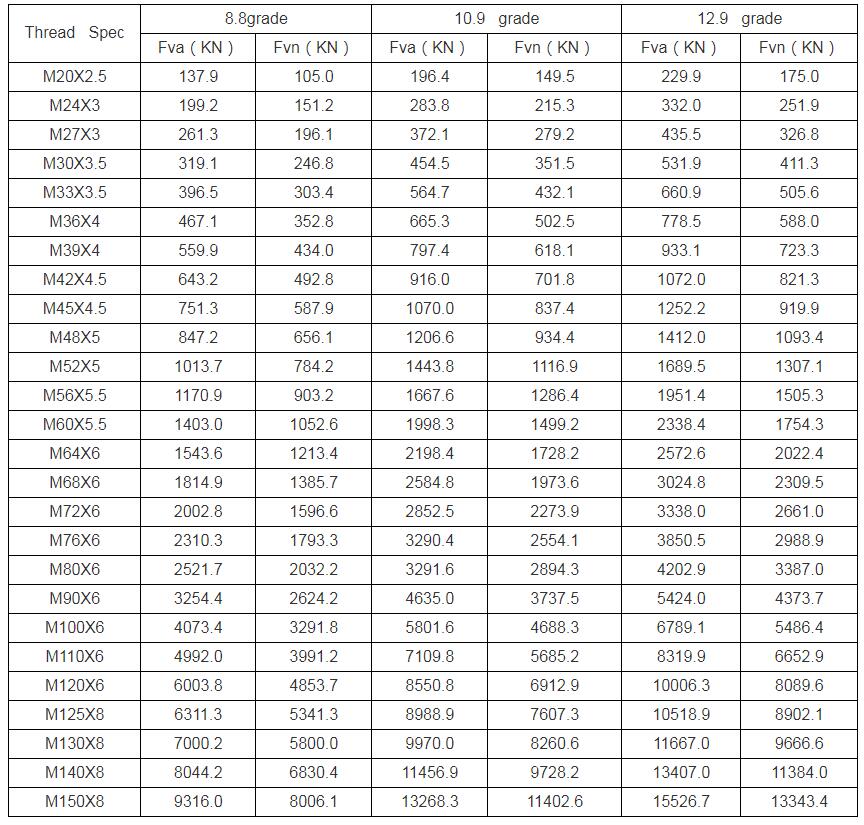 | Thread Spec | 8.8grade | | 10.9 grade | | 12.9 grade | |
|---|---|---|---|---|---|---|
| | Fva ( KN ) | Fvn ( KN ) | Fva ( KN ) | Fvn ( KN ) | Fva ( KN ) | Fvn ( KN ) |
| M20X2.5 | 137.9 | 105.0 | 196.4 | 149.5 | 229.9 | 175.0 |
| M24X3 | 199.2 | 151.2 | 283.8 | 215.3 | 332.0 | 251.9 |
| M27X3 | 261.3 | 196.1 | 372.1 | 279.2 | 435.5 | 326.8 |
| M30X3.5 | 319.1 | 246.8 | 454.5 | 351.5 | 531.9 | 411.3 |
| M33X3.5 | 396.5 | 303.4 | 564.7 | 432.1 | 660.9 | 505.6 |
| M36X4 | 467.1 | 352.8 | 665.3 | 502.5 | 778.5 | 588.0 |
| M39X4 | 559.9 | 434.0 | 797.4 | 618.1 | 933.1 | 723.3 |
| M42X4.5 | 643.2 | 492.8 | 916.0 | 701.8 | 1072.0 | 821.3 |
| M45X4.5 | 751.3 | 587.9 | 1070.0 | 837.4 | 1252.2 | 919.9 |
| M48X5 | 847.2 | 656.1 | 1206.6 | 934.4 | 1412.0 | 1093.4 |
| M52X5 | 1013.7 | 784.2 | 1443.8 | 1116.9 | 1689.5 | 1307.1 |
| M56X5.5 | 1170.9 | 903.2 | 1667.6 | 1286.4 | 1951.4 | 1505.3 |
| M60X5.5 | 1403.0 | 1052.6 | 1998.3 | 1499.2 | 2338.4 | 1754.3 |
| M64X6 | 1543.6 | 1213.4 | 2198.4 | 1728.2 | 2572.6 | 2022.4 |
| M68X6 | 1814.9 | 1385.7 | 2584.8 | 1973.6 | 3024.8 | 2309.5 |
| M72X6 | 2002.8 | 1596.6 | 2852.5 | 2273.9 | 3338.0 | 2661.0 |
| M76X6 | 2310.3 | 1793.3 | 3290.4 | 2554.1 | 3850.5 | 2988.9 |
| M80X6 | 2521.7 | 2032.2 | 3291.6 | 2894.3 | 4202.9 | 3387.0 |
| M90X6 | 3254.4 | 2624.2 | 4635.0 | 3737.5 | 5424.0 | 4373.7 |
| M100X6 | 4073.4 | 3291.8 | 5801.6 | 4688.3 | 6789.1 | 5486.4 |
| M110X6 | 4992.0 | 3991.2 | 7109.8 | 5685.2 | 8319.9 | 6652.9 |
| M120X6 | 6003.8 | 4853.7 | 8550.8 | 6912.9 | 10006.3 | 8089.6 |
| M125X8 | 6311.3 | 5341.3 | 8988.9 | 7607.3 | 10518.9 | 8902.1 |
| M130X8 | 7000.2 | 5800.0 | 9970.0 | 8260.6 | 11667.0 | 9666.6 |
| M140X8 | 8044.2 | 6830.4 | 11456.9 | 9728.2 | 13407.0 | 11384.0 |
| M150X8 | 9316.0 | 8006.1 | 13268.3 | 11402.6 | 15526.7 | 13343.4 |